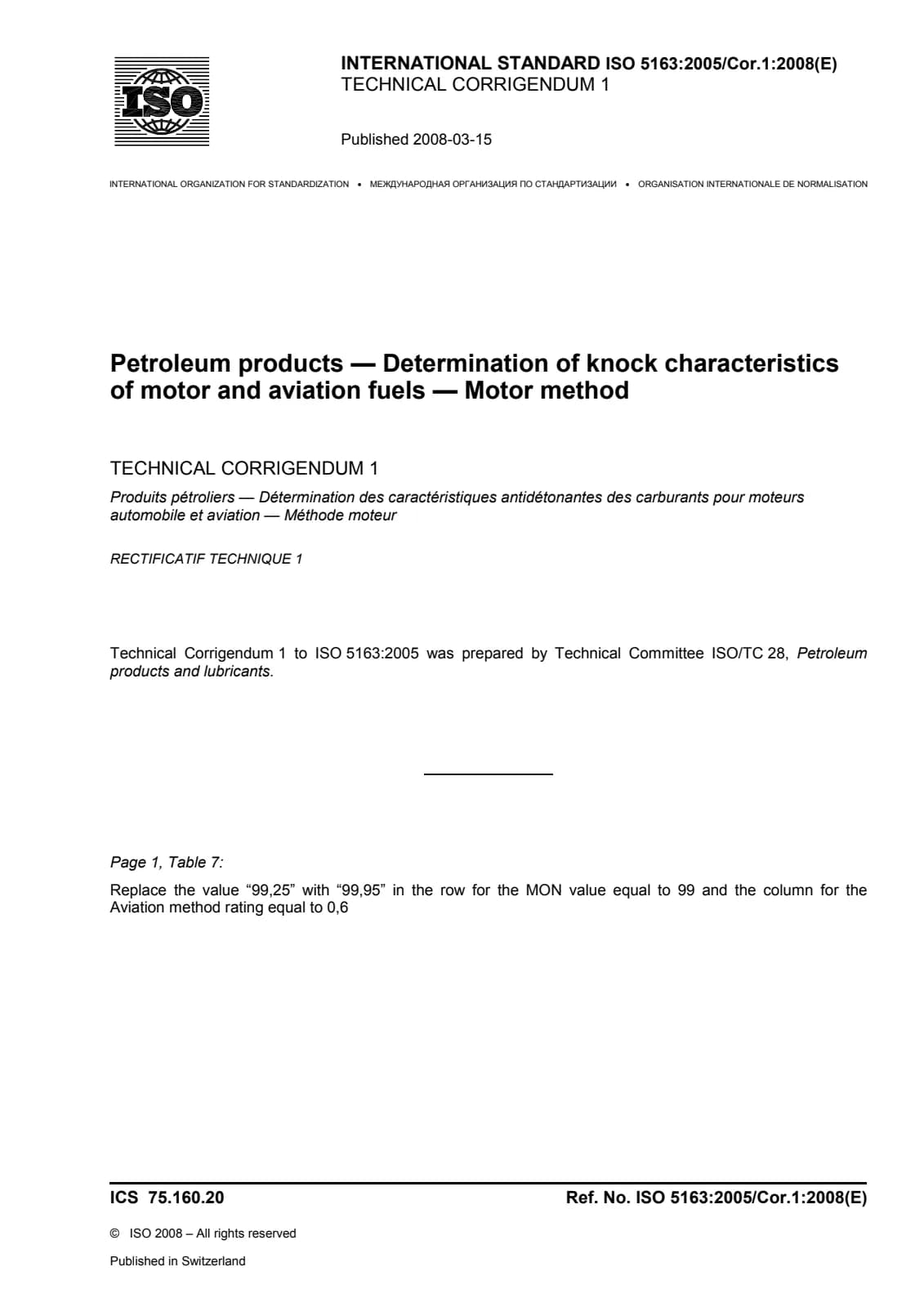 ISO

INTERNATIONAL STANDARD ISO 5163:2005/Cor.1:2008(E)
TECHNICAL CORRIGENDUM 1

Published 2008-03-15

INTERNATIONAL ORGANIZATION FOR STANDARDIZATION • МЕЖДУНАРОДНАЯ ОРГАНИЗАЦИЯ ПО СТАНДАРТИЗАЦИИ • ORGANISATION INTERNATIONALE DE NORMALISATION

Petroleum products — Determination of knock characteristics of motor and aviation fuels — Motor method

TECHNICAL CORRIGENDUM 1

Produits pétroliers — Détermination des caractéristiques antidétonantes des carburants pour moteurs automobile et aviation — Méthode moteur

RECTIFICATIF TECHNIQUE 1

Technical Corrigendum 1 to ISO 5163:2005 was prepared by Technical Committee ISO/TC 28, Petroleum products and lubricants.

Page 1, Table 7:

Replace the value “99,25” with “99,95” in the row for the MON value equal to 99 and the column for the Aviation method rating equal to 0,6

ICS 75.160.20

Ref. No. ISO 5163:2005/Cor.1:2008(E)

© ISO 2008 – All rights reserved

Published in Switzerland